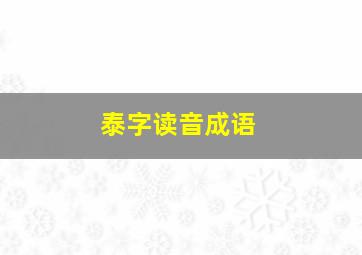 泰字读音成语